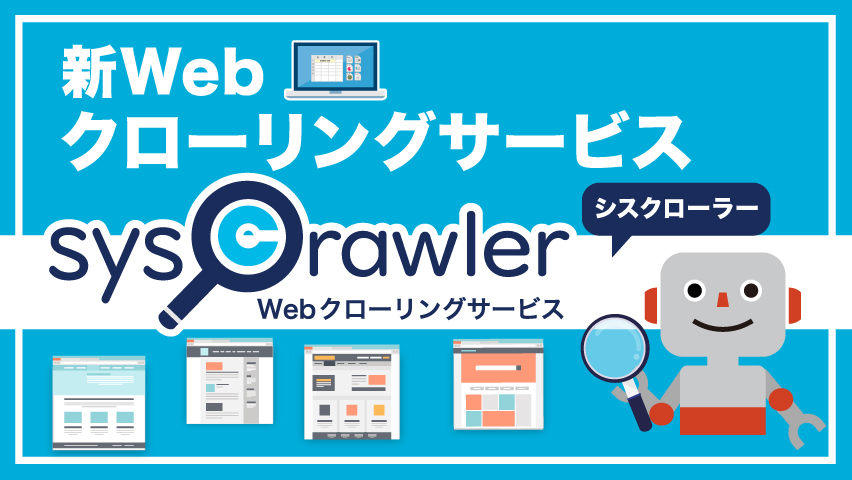 新Web
クローリングサービス

シスクローラー

syscrawler
Webクローリングサービス